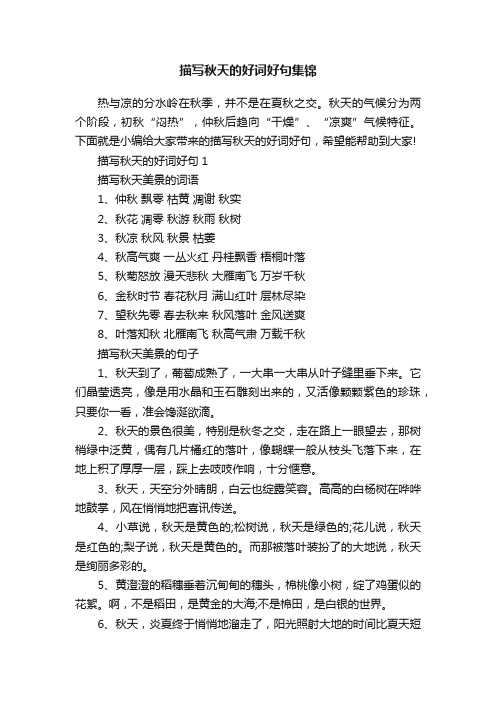 描写秋天的好词好句集锦

热与凉的分水岭在秋季，并不是在夏秋之交。秋天的气候分为两个阶段，初秋“闷热”，仲秋后趋向“干燥”、“凉爽”气候特征。下面就是小编给大家带来的描写秋天的好词好句，希望能帮助到大家!

描写秋天的好词好句 1

描写秋天美景的词语

1、仲秋 飘零 枯黄 凋谢 秋实

2、秋花 凋零 秋游 秋雨 秋树

3、秋凉 秋风 秋景 枯萎

4、秋高气爽 一丛火红 丹桂飘香 梧桐叶落

5、秋菊怒放 漫天悲秋 大雁南飞 万岁千秋

6、金秋时节 春花秋月 满山红叶 层林尽染

7、望秋先零 春去秋来 秋风落叶 金风送爽

8、叶落知秋 北雁南飞 秋高气肃 万载千秋

描写秋天美景的句子

1、秋天到了，葡萄成熟了，一大串一大串从叶子缝里垂下来。它们晶莹透亮，像是用水晶和玉石雕刻出来的，又活像颗颗紫色的珍珠，只要你一看，准会馋涎欲滴。

2、秋天的景色很美，特别是秋冬之交，走在路上一眼望去，那树梢绿中泛黄，偶有几片橘红的落叶，像蝴蝶一般从枝头飞落下来，在地上积了厚厚一层，踩上去吱吱作响，十分惬意。

3、秋天，天空分外晴朗，白云也绽露笑容。高高的白杨树在哗哗地鼓掌，风在悄悄地把喜讯传送。

4、小草说，秋天是黄色的;松树说，秋天是绿色的;花儿说，秋天是红色的;梨子说，秋天是黄色的。而那被落叶装扮了的大地说，秋天是绚丽多彩的。

5、黄澄澄的稻穗垂着沉甸甸的穗头，棉桃像小树，绽了鸡蛋似的花絮。啊，不是稻田，是黄金的大海;不是棉田，是白银的世界。

6、秋天，炎夏终于悄悄地溜走了，阳光照射大地的时间比夏天短